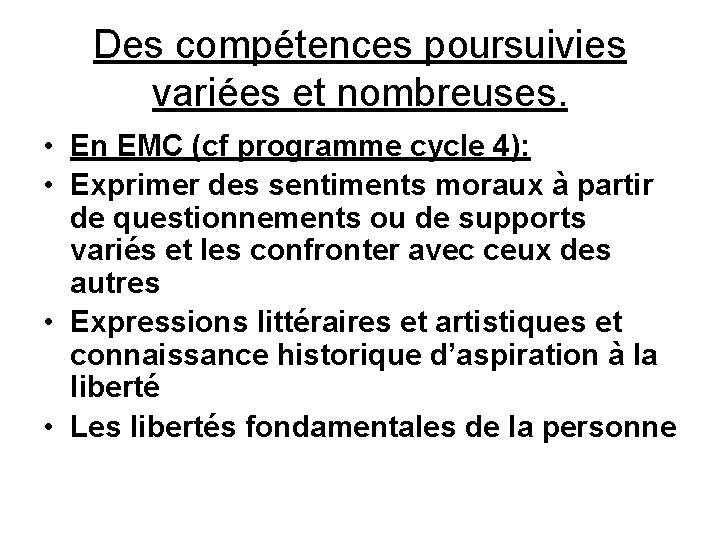 Des compétences poursuivies variées et nombreuses.

• En EMC (cf programme cycle 4):
• Exprimer des sentiments moraux à partir de questionnements ou de supports variés et les confronter avec ceux des autres
• Expressions littéraires et artistiques et connaissance historique d'aspiration à la liberté
• Les libertés fondamentales de la personne